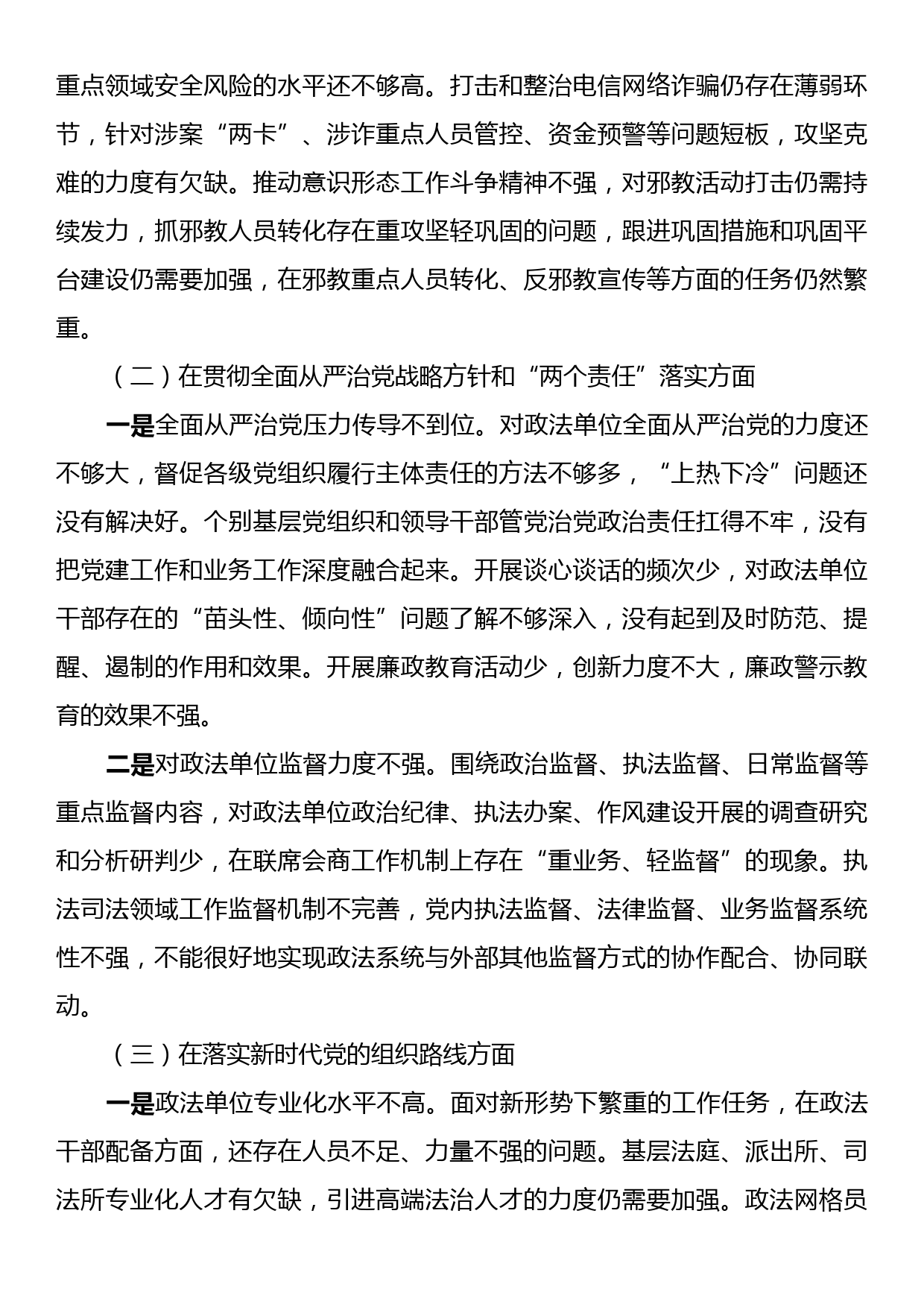 重点领域安全风险的水平还不够高。打击和整治电信网络诈骗仍存在薄弱环节，针对涉案“两卡”、涉诈重点人员管控、资金预警等问题短板，攻坚克难的力度有欠缺。推动意识形态工作斗争精神不强，对邪教活动打击仍需持续发力，抓邪教人员转化存在重攻坚轻巩固的问题，跟进巩固措施和巩固平台建设仍需要加强，在邪教重点人员转化、反邪教宣传等方面的任务仍然繁重。

（二）在贯彻全面从严治党战略方针和“两个责任”落实方面

一是全面从严治党压力传导不到位。对政法单位全面从严治党的力度还不够大，督促各级党组织履行主体责任的方法不够多，“上热下冷”问题还没有解决好。个别基层党组织和领导干部管党治党政治责任扛得不牢，没有把党建工作和业务工作深度融合起来。开展谈心谈话的频次少，对政法单位干部存在的“苗头性、倾向性”问题了解不够深入，没有起到及时防范、提醒、遏制的作用和效果。开展廉政教育活动少，创新力度不大，廉政警示教育的效果不强。

二是对政法单位监督力度不强。围绕政治监督、执法监督、日常监督等重点监督内容，对政法单位政治纪律、执法办案、作风建设开展的调查研究和分析研判少，在联席会商工作机制上存在“重业务、轻监督”的现象。执法司法领域工作监督机制不完善，党内执法监督、法律监督、业务监督系统性不强，不能很好地实现政法系统与外部其他监督方式的协作配合、协同联动。

（三）在落实新时代党的组织路线方面

一是政法单位专业化水平不高。面对新形势下繁重的工作任务，在政法干部配备方面，还存在人员不足、力量不强的问题。基层法庭、派出所、司法所专业化人才有欠缺，引进高端法治人才的力度仍需要加强。政法网格员